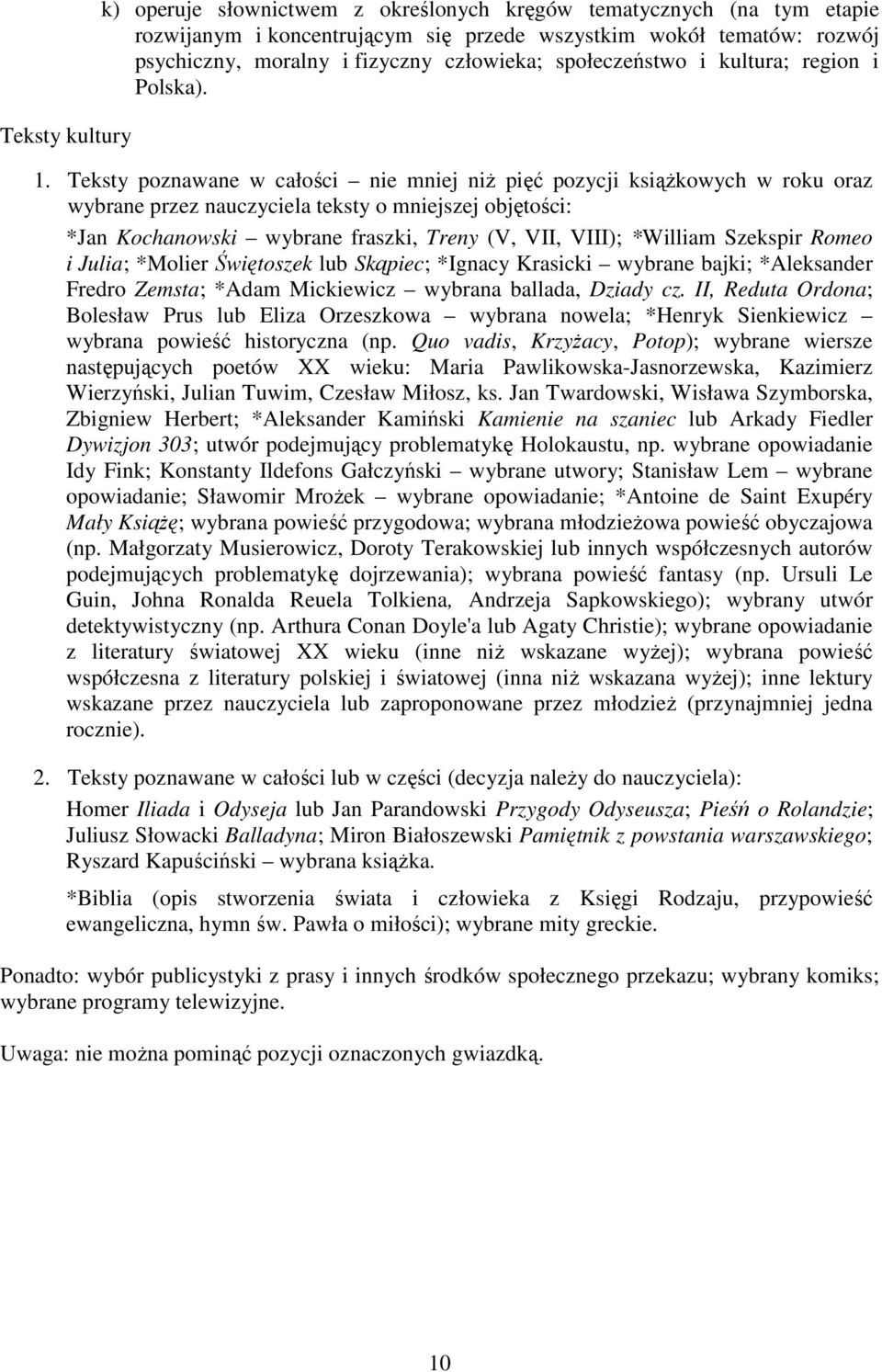 k) operuje słownictwem z określonych kręgów tematycznych (na tym etapie rozwijanym i koncentrującym się przede wszystkim wokół tematów: rozwój psychiczny, moralny i fizyczny człowieka; społeczeństwo i kultura; region i Polska).

Teksty kultury

1. Teksty poznawane w całości – nie mniej niż pięć pozycji książkowych w roku oraz wybrane przez nauczyciela teksty o mniejszej objętości:

*Jan Kochanowski – wybrane fraszki, Treny (V, VII, VIII); *William Szekspir Romeo i Julia; *Molier Świętoszek lub Skąpiec; *Ignacy Krasicki – wybrane bajki; *Aleksander Fredro Zemsta; *Adam Mickiewicz – wybrana ballada, Dziady cz. II, Reduta Ordona; Bolesław Prus lub Eliza Orzeszkowa – wybrana nowela; *Henryk Sienkiewicz – wybrana powieść historyczna (np. Quo vadis, Krzyżacy, Potop); wybrane wiersze następujących poetów XX wieku: Maria Pawlikowska-Jasnorzewska, Kazimierz Wierzyński, Julian Tuwim, Czesław Miłosz, ks. Jan Twardowski, Wisława Szymborska, Zbigniew Herbert; *Aleksander Kamiński Kamienie na szaniec lub Arkady Fiedler Dywizjon 303; utwór podejmujący problematykę Holokaustu, np. wybrane opowiadanie Idy Fink; Konstanty Ildefons Gałczyński – wybrane utwory; Stanisław Lem – wybrane opowiadanie; Sławomir Mrożek – wybrane opowiadanie; *Antoine de Saint Exupéry Mały Książę; wybrana powieść przygodowa; wybrana młodzieżowa powieść obyczajowa (np. Małgorzaty Musierowicz, Doroty Terakowskiej lub innych współczesnych autorów podejmujących problematykę dojrzewania); wybrana powieść fantasy (np. Ursuli Le Guin, Johna Ronalda Reuela Tolkiena, Andrzeja Sapkowskiego); wybrany utwór detektywistyczny (np. Arthura Conan Doyle'a lub Agaty Christie); wybrane opowiadanie z literatury światowej XX wieku (inne niż wskazane wyżej); wybrana powieść współczesna z literatury polskiej i światowej (inna niż wskazana wyżej); inne lektury wskazane przez nauczyciela lub zaproponowane przez młodzież (przynajmniej jedna rocznie).

2. Teksty poznawane w całości lub w części (decyzja należy do nauczyciela):

Homer Iliada i Odyseja lub Jan Parandowski Przygody Odyseusza; Pieśń o Rolandzie; Juliusz Słowacki Balladyna; Miron Białoszewski Pamiętnik z powstania warszawskiego; Ryszard Kapuściński – wybrana książka.

*Biblia (opis stworzenia świata i człowieka z Księgi Rodzaju, przypowieść ewangeliczna, hymn św. Pawła o miłości); wybrane mity greckie.

Ponadto: wybór publicystyki z prasy i innych środków społecznego przekazu; wybrany komiks; wybrane programy telewizyjne.

Uwaga: nie można pominąć pozycji oznaczonych gwiazdką.

10